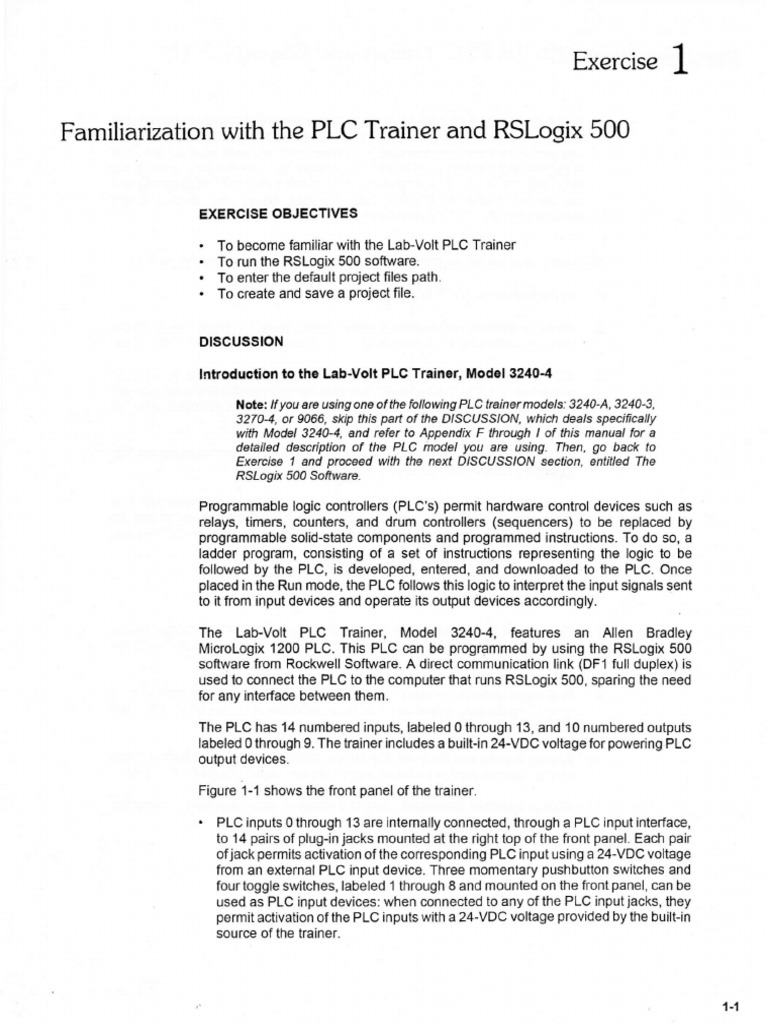 Exercise 1

Familiarization with the PLC Trainer and RSLogix 500

EXERCISE OBJECTIVES

• To become familiar with the Lab-Volt PLC Trainer
• To run the RSLogix 500 software.
• To enter the default project files path.
• To create and save a project file.

DISCUSSION

Introduction to the Lab-Volt PLC Trainer, Model 3240-4

Note: If you are using one of the following PLC trainer models: 3240-A, 3240-3, 3270-4, or 9066, skip this part of the DISCUSSION, which deals specifically with Model 3240-4, and refer to Appendix F through I of this manual for a detailed description of the PLC model you are using. Then, go back to Exercise 1 and proceed with the next DISCUSSION section, entitled The RSLogix 500 Software.

Programmable logic controllers (PLC's) permit hardware control devices such as relays, timers, counters, and drum controllers (sequencers) to be replaced by programmable solid-state components and programmed instructions. To do so, a ladder program, consisting of a set of instructions representing the logic to be followed by the PLC, is developed, entered, and downloaded to the PLC. Once placed in the Run mode, the PLC follows this logic to interpret the input signals sent to it from input devices and operate its output devices accordingly.

The Lab-Volt PLC Trainer, Model 3240-4, features an Allen Bradley MicroLogix 1200 PLC. This PLC can be programmed by using the RSLogix 500 software from Rockwell Software. A direct communication link (DF1 full duplex) is used to connect the PLC to the computer that runs RSLogix 500, sparing the need for any interface between them.

The PLC has 14 numbered inputs, labeled 0 through 13, and 10 numbered outputs labeled 0 through 9. The trainer includes a built-in 24-VDC voltage for powering PLC output devices.

Figure 1-1 shows the front panel of the trainer.

• PLC inputs 0 through 13 are internally connected, through a PLC input interface, to 14 pairs of plug-in jacks mounted at the right top of the front panel. Each pair of jack permits activation of the corresponding PLC input using a 24-VDC voltage from an external PLC input device. Three momentary pushbutton switches and four toggle switches, labeled 1 through 8 and mounted on the front panel, can be used as PLC input devices: when connected to any of the PLC input jacks, they permit activation of the PLC inputs with a 24-VDC voltage provided by the built-in source of the trainer.

1-1